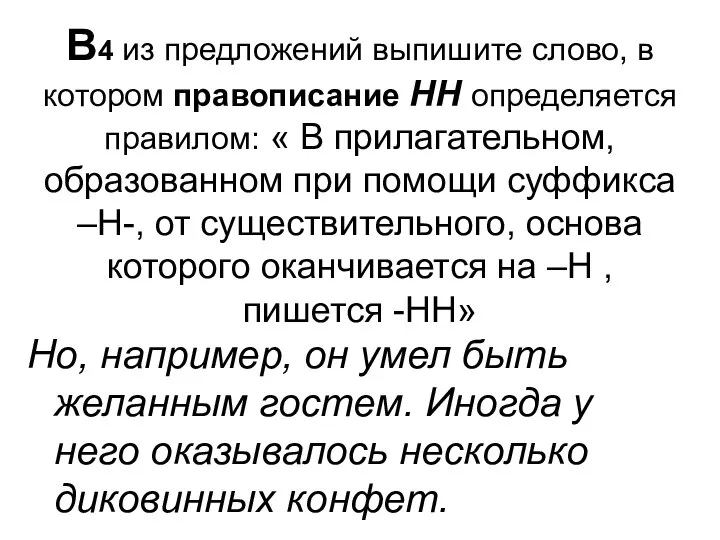 В4 из предложений выпишите слово, в котором правописание НН определяется правилом: « В прилагательном, образованном при помощи суффикса –Н-, от существительного, основа которого оканчивается на –Н , пишется -НН»

Но, например, он умел быть желанным гостем. Иногда у него оказывалось несколько диковинных конфет.